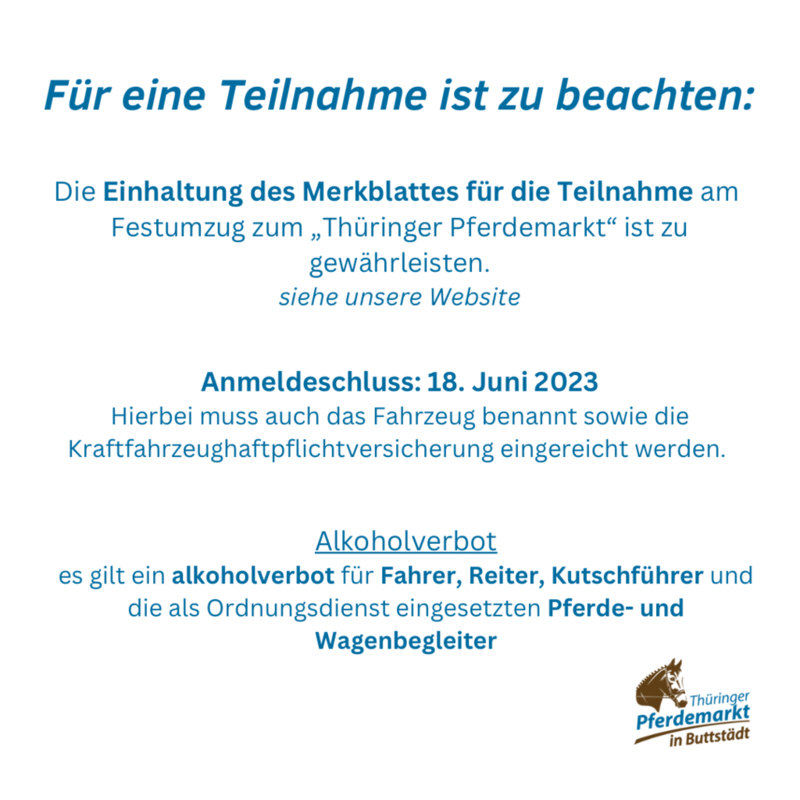 Für eine Teilnahme ist zu beachten:

Die Einhaltung des Merkblattes für die Teilnahme am Festumzug zum „Thüringer Pferdemarkt“ ist zu gewährleisten.
siehe unsere Website

Anmeldeschluss: 18. Juni 2023
Hierbei muss auch das Fahrzeug benannt sowie die Kraftfahrzeughaftpflichtversicherung eingereicht werden.

Alkoholverbot
es gilt ein alkoholverbot für Fahrer, Reiter, Kutschführer und die als Ordnungsdienst eingesetzten Pferde- und Wagenbegleiter

Thüringer
Pferdemarkt
in Buttstädt